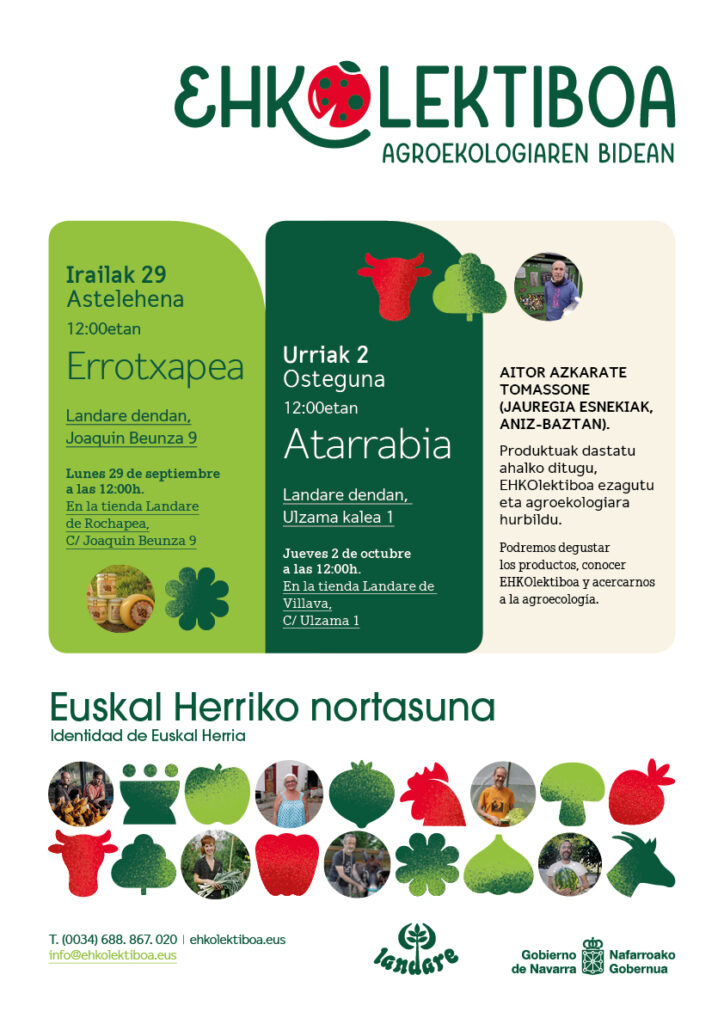 EHKOLEKTIBOA
AGROEKOLOGIAREN BIDEAN

Irailak 29
Astelehena
12:00etan
Errotxapea

Landare dendan,
Joaquin Beunza 9

Lunes 29 de septiembre a las 12:00h.
En la tienda Landare de Rochapea,
C/ Joaquin Beunza 9

Urriak 2
Osteguna
12:00etan
Atarrabia

Landare dendan,
Ulzama kalea 1

Jueves 2 de octubre a las 12:00h.
En la tienda Landare de Villava,
C/ Ulzama 1

AITOR AZKARATE TOMASSONE (JAUREGIA ESNEKIAK, ANIZ-BAZTAN).

Produktuak dastatu ahalko ditugu, EHKOlektiboa ezagutu eta agroekologiara hurbildu.

Podremos degustar los productos, conocer EHKOlektiboa y acercarnos a la agroecología.

Euskal Herriko nortasuna
Identidad de Euskal Herria

T. (0034) 688. 867. 020 | ehkolektiboa.eus
info@ehkolektiboa.eus

landare

Gobierno de Navarra
Nafarroako Gobernua